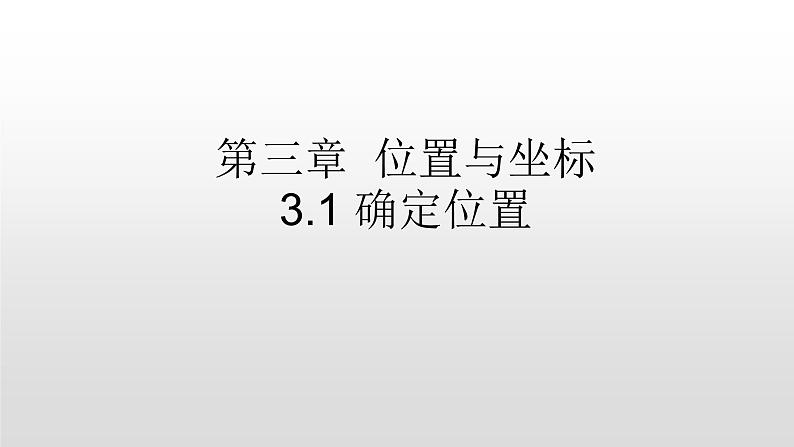 第三章 位置与坐标
3.1 确定位置